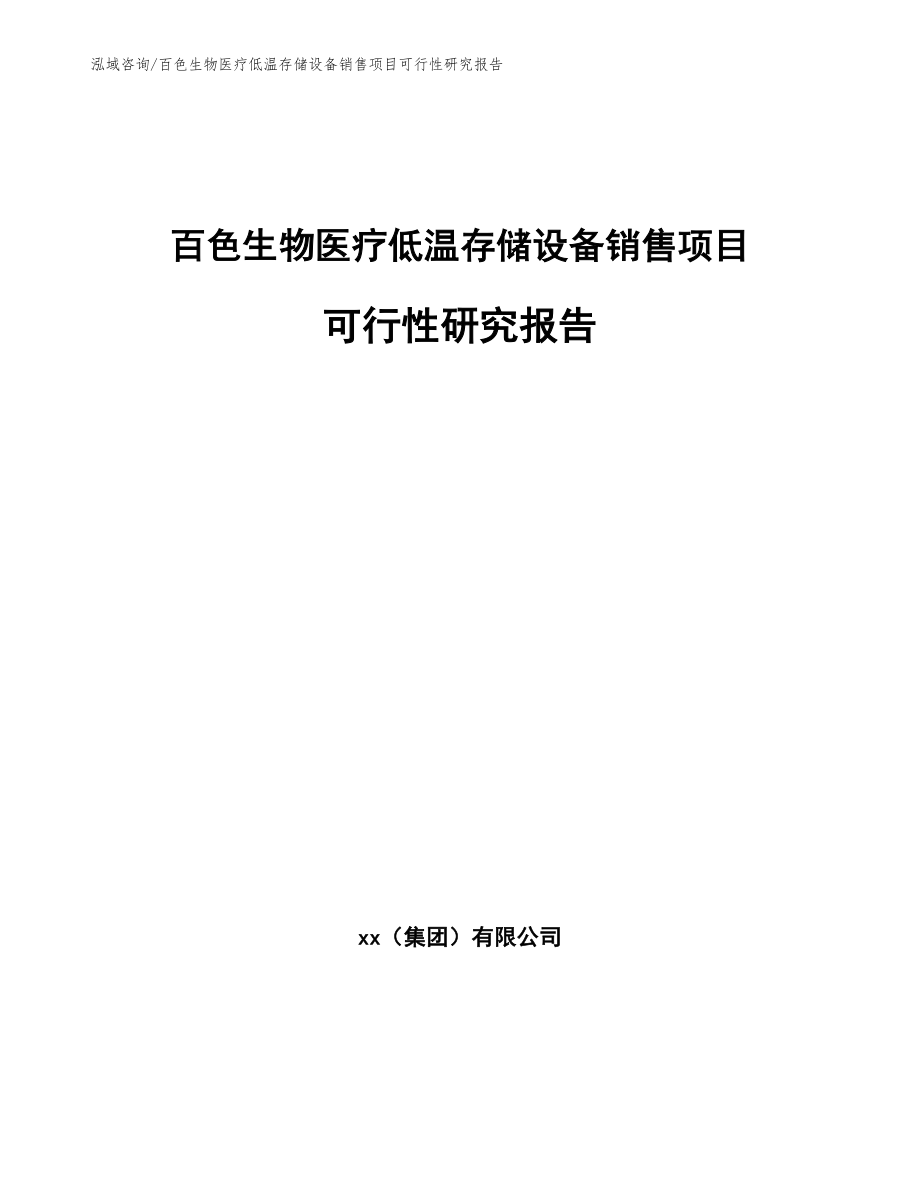 泓域咨询/百色生物医疗低温存储设备销售项目可行性研究报告

百色生物医疗低温存储设备销售项目

可行性研究报告

xx（集团）有限公司